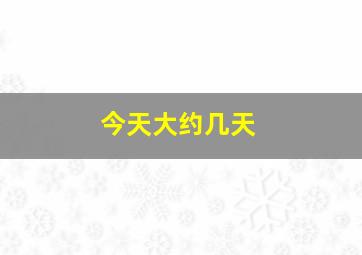 今天大约几天